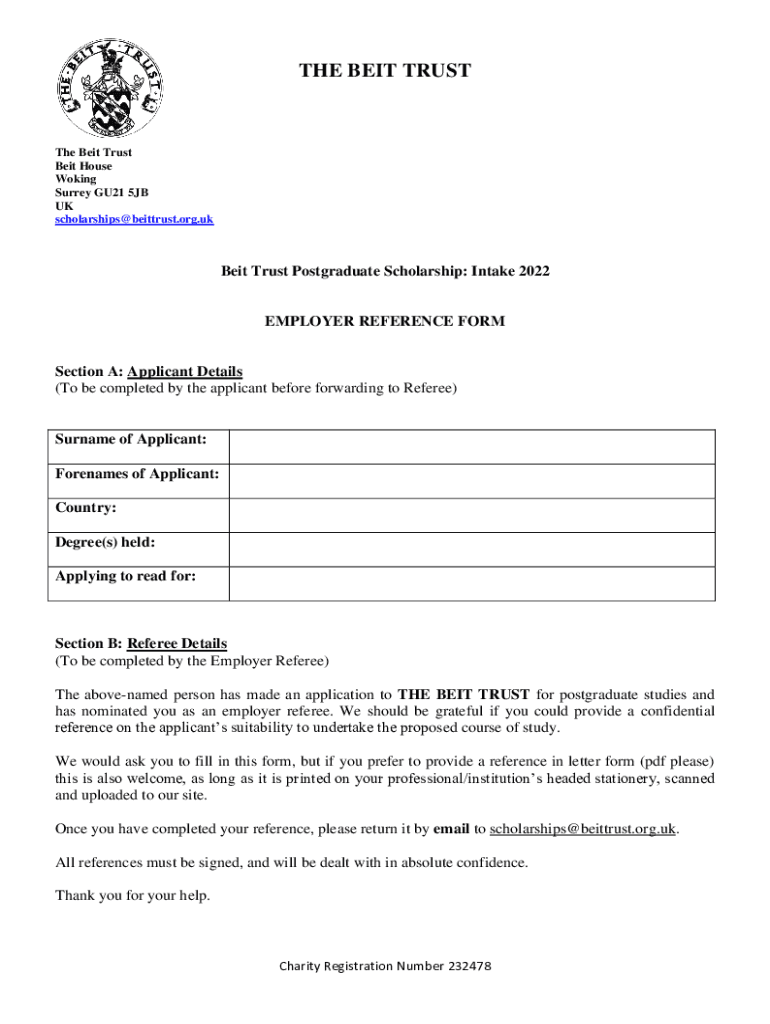 THE BEIT TRUST

THE BEIT TRUST

The Beit Trust
Beit House
Woking
Surrey GU21 5JB
UK
scholarships@beittrust.org.uk

Beit Trust Postgraduate Scholarship: Intake 2022

EMPLOYER REFERENCE FORM

Section A: Applicant Details
(To be completed by the applicant before forwarding to Referee)

| Surname of Applicant: | |
|---|---|
| Forenames of Applicant: | |
| Country: | |
| Degree(s) held: | |
| Applying to read for: | |

Section B: Referee Details
(To be completed by the Employer Referee)

The above-named person has made an application to THE BEIT TRUST for postgraduate studies and has nominated you as an employer referee. We should be grateful if you could provide a confidential reference on the applicant's suitability to undertake the proposed course of study.

We would ask you to fill in this form, but if you prefer to provide a reference in letter form (pdf please) this is also welcome, as long as it is printed on your professional/institution's headed stationery, scanned and uploaded to our site.

Once you have completed your reference, please return it by email to scholarships@beittrust.org.uk.

All references must be signed, and will be dealt with in absolute confidence.

Thank you for your help.

Charity Registration Number 232478